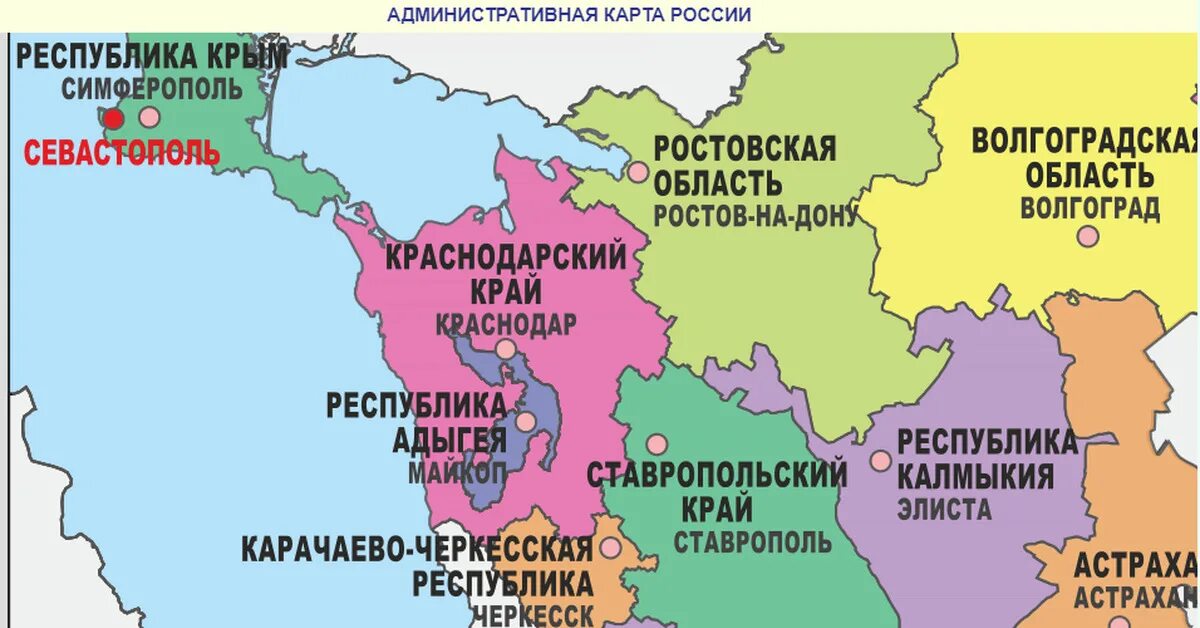 АДМИНИСТРАТИВНАЯ КАРТА РОССИИ

РЕСПУБЛИКА КРЫМ
СИМФЕРОПОЛЬ
СЕВАСТОПОЛЬ

РОСТОВСКАЯ ОБЛАСТЬ
РОСТОВ-НА-ДОНУ

ВОЛГОГРАДСКАЯ ОБЛАСТЬ
ВОЛГОГРАД

КРАСНОДАРСКИЙ КРАЙ
КРАСНОДАР

РЕСПУБЛИКА АДЫГЕЯ
МАЙКОП

СТАВРОПОЛЬСКИЙ КРАЙ
СТАВРОПОЛЬ

РЕСПУБЛИКА КАЛМЫКИЯ
ЭЛИСТА

КАРАЧАЕВО-ЧЕРКЕССКАЯ РЕСПУБЛИКА
ЧЕРКЕССК

АСТРАХА
АСТРАХАН